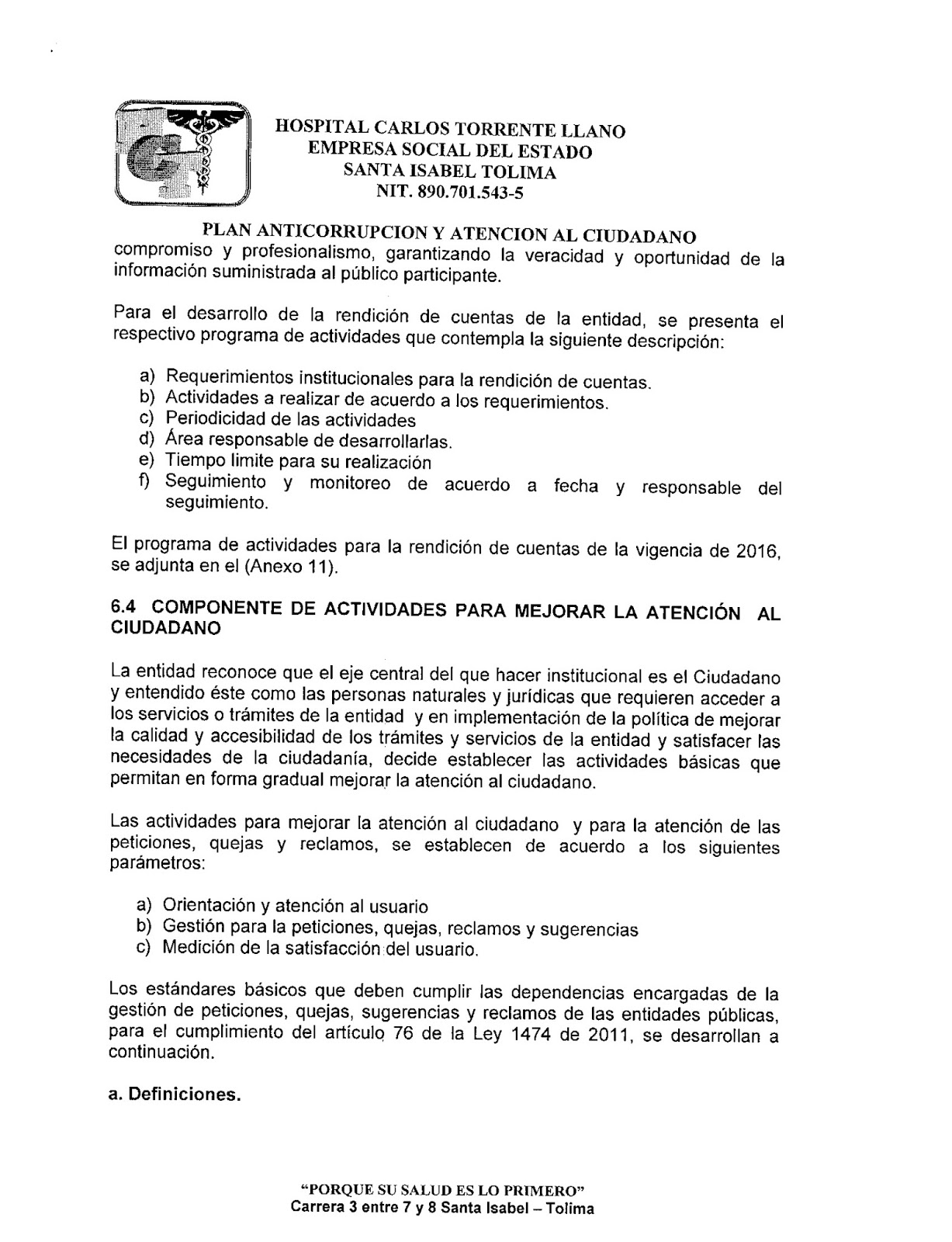 HOSPITAL CARLOS TORRENTE LLANO
EMPRESA SOCIAL DEL ESTADO
SANTA ISABEL TOLIMA
NIT. 890.701.543-5

PLAN ANTICORRUPCION Y ATENCION AL CIUDADANO
compromiso y profesionalismo, garantizando la veracidad y oportunidad de la información suministrada al público participante.

Para el desarrollo de la rendición de cuentas de la entidad, se presenta el respectivo programa de actividades que contempla la siguiente descripción:

a) Requerimientos institucionales para la rendición de cuentas.
b) Actividades a realizar de acuerdo a los requerimientos.
c) Periodicidad de las actividades
d) Área responsable de desarrollarlas.
e) Tiempo limite para su realización
f) Seguimiento y monitoreo de acuerdo a fecha y responsable del seguimiento.

El programa de actividades para la rendición de cuentas de la vigencia de 2016, se adjunta en el (Anexo 11).

6.4 COMPONENTE DE ACTIVIDADES PARA MEJORAR LA ATENCIÓN AL CIUDADANO

La entidad reconoce que el eje central del que hacer institucional es el Ciudadano y entendido éste como las personas naturales y jurídicas que requieren acceder a los servicios o trámites de la entidad y en implementación de la política de mejorar la calidad y accesibilidad de los trámites y servicios de la entidad y satisfacer las necesidades de la ciudadanía, decide establecer las actividades básicas que permitan en forma gradual mejorar la atención al ciudadano.

Las actividades para mejorar la atención al ciudadano y para la atención de las peticiones, quejas y reclamos, se establecen de acuerdo a los siguientes parámetros:

a) Orientación y atención al usuario
b) Gestión para la peticiones, quejas, reclamos y sugerencias
c) Medición de la satisfacción del usuario.

Los estándares básicos que deben cumplir las dependencias encargadas de la gestión de peticiones, quejas, sugerencias y reclamos de las entidades públicas, para el cumplimiento del artículo 76 de la Ley 1474 de 2011, se desarrollan a continuación.

a. Definiciones.

"PORQUE SU SALUD ES LO PRIMERO"
Carrera 3 entre 7 y 8 Santa Isabel – Tolima